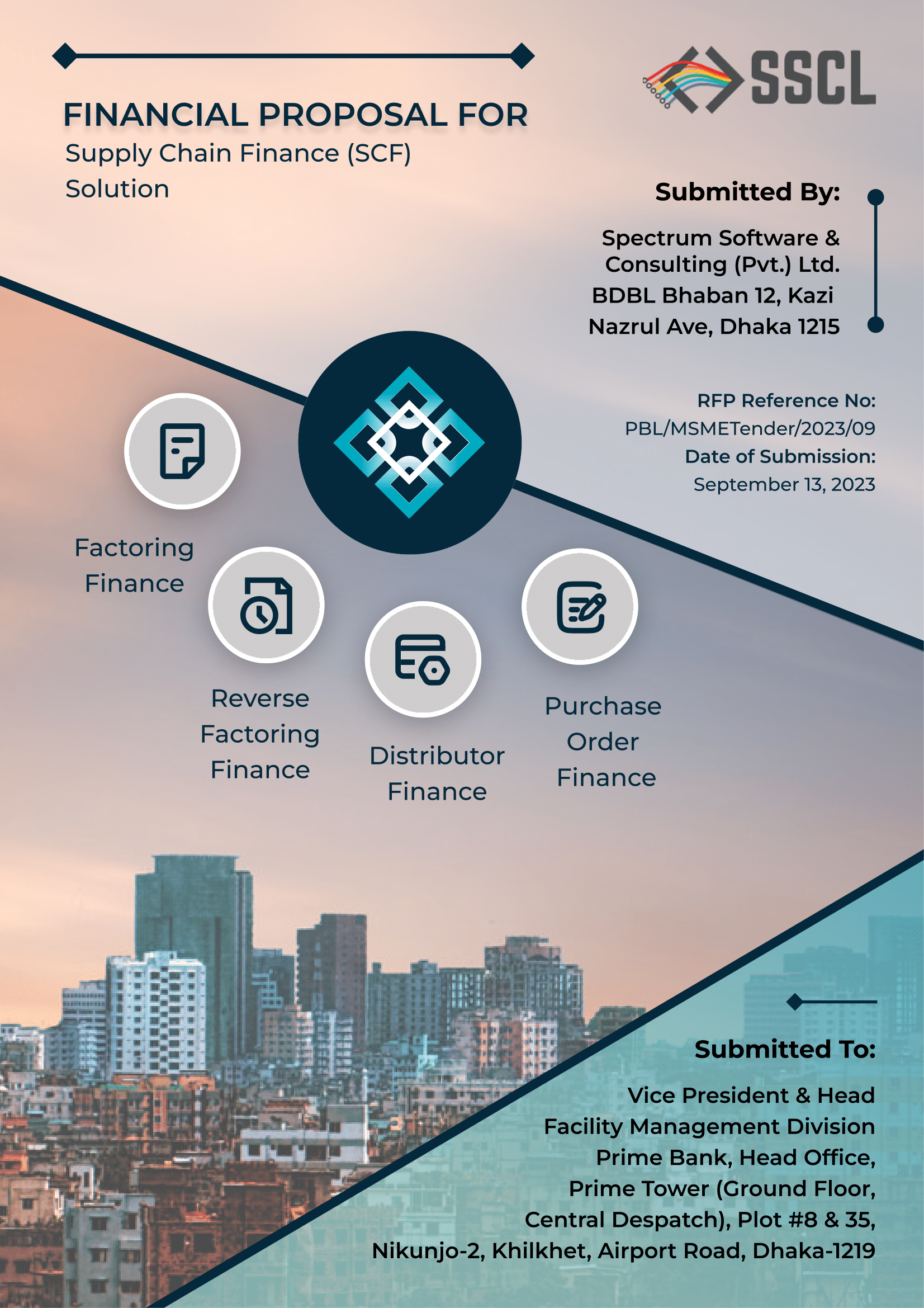 SSCL

FINANCIAL PROPOSAL FOR
Supply Chain Finance (SCF) Solution

Submitted By:

Spectrum Software & Consulting (Pvt.) Ltd.
BDBL Bhaban 12, Kazi Nazrul Ave, Dhaka 1215

RFP Reference No:
PBL/MSMETender/2023/09
Date of Submission:
September 13, 2023

Factoring Finance

Reverse Factoring Finance

Distributor Finance

Purchase Order Finance

Submitted To:

Vice President & Head
Facility Management Division
Prime Bank, Head Office,
Prime Tower (Ground Floor,
Central Despatch), Plot #8 & 35,
Nikunjo-2, Khilkhet, Airport Road, Dhaka-1219